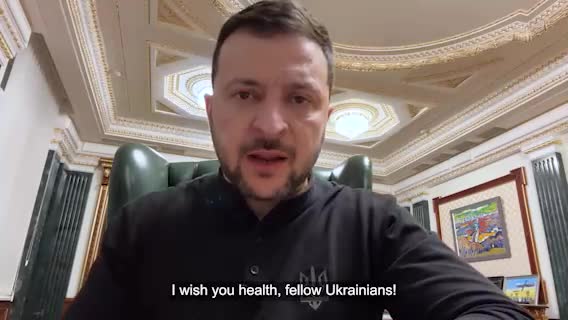 I wish you health, fellow Ukrainians!